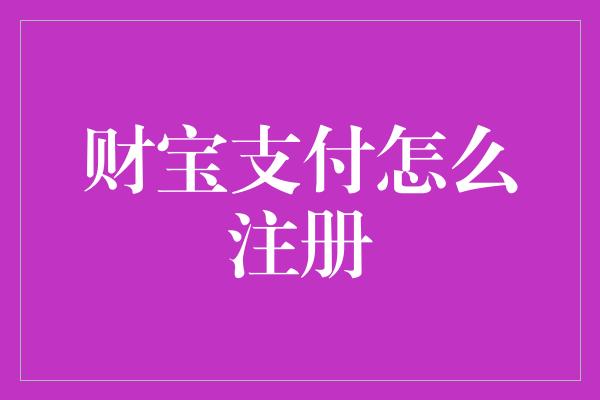 财宝支付怎么注册